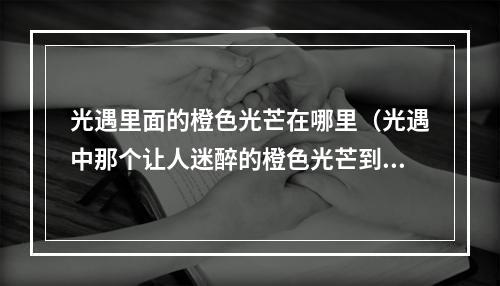 光遇里面的橙色光芒在哪里（光遇中那个让人迷醉的橙色光芒到...